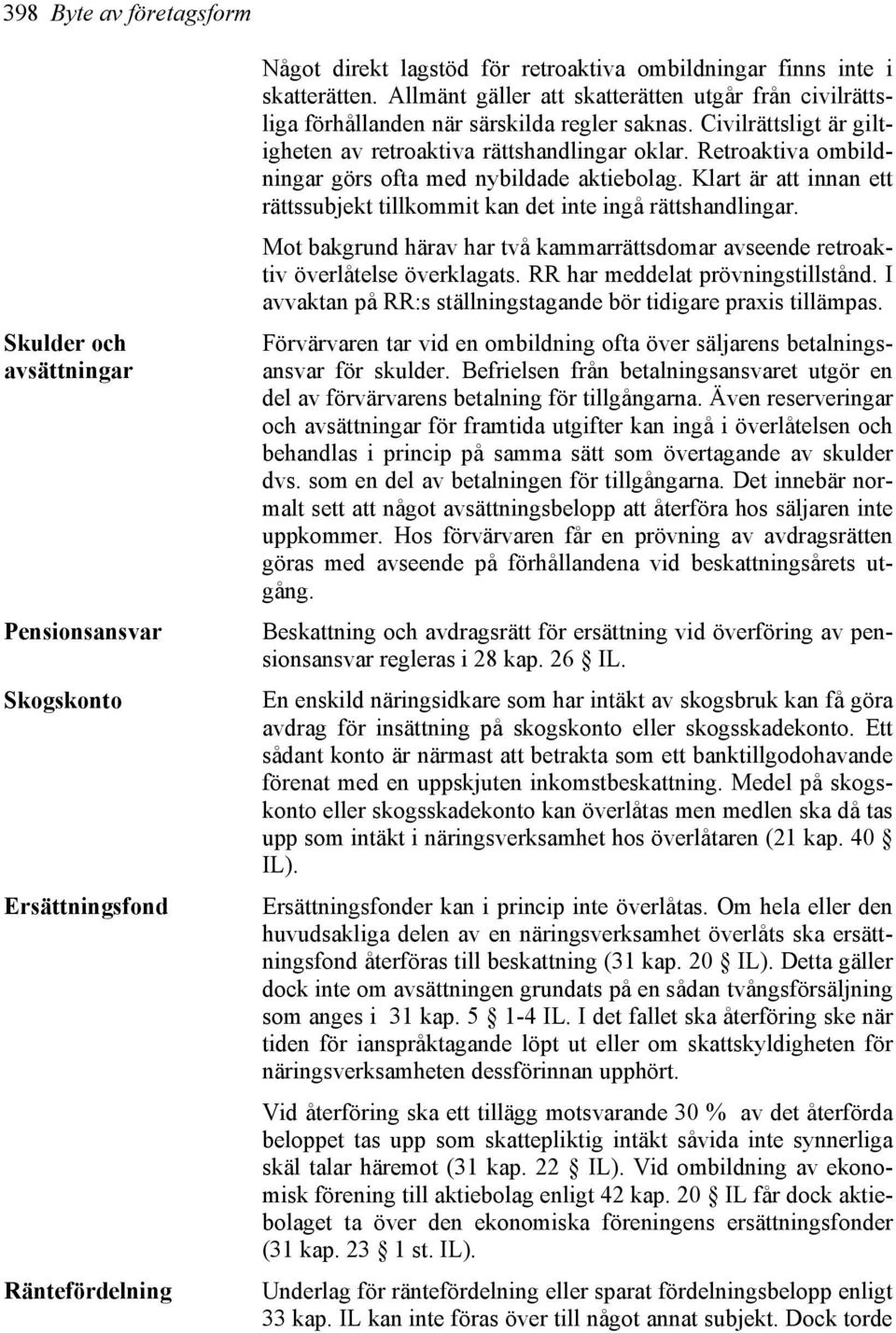 398 Byte av företagsform

Något direkt lagstöd för retroaktiva ombildningar finns inte i skatterätten. Allmänt gäller att skatterätten utgår från civilrättsliga förhållanden när särskilda regler saknas. Civilrättsligt är giltigheten av retroaktiva rättshandlingar oklar. Retroaktiva ombildningar görs ofta med nybildade aktiebolag. Klart är att innan ett rättssubjekt tillkommit kan det inte ingå rättshandlingar.

Mot bakgrund härav har två kammarrättsdomar avseende retroaktiv överlåtelse överklagats. RR har meddelat prövningstillstånd. I avvaktan på RR:s ställningstagande bör tidigare praxis tillämpas.

Skulder och avsättningar

Förvärvaren tar vid en ombildning ofta över säljarens betalningsansvar för skulder. Befrielsen från betalningsansvaret utgör en del av förvärvarens betalning för tillgångarna. Även reserveringar och avsättningar för framtida utgifter kan ingå i överlåtelsen och behandlas i princip på samma sätt som övertagande av skulder dvs. som en del av betalningen för tillgångarna. Det innebär normalt sett att något avsättningsbelopp att återföra hos säljaren inte uppkommer. Hos förvärvaren får en prövning av avdragsrätten göras med avseende på förhållandena vid beskattningsårets utgång.

Pensionsansvar

Beskattning och avdragsrätt för ersättning vid överföring av pensionsansvar regleras i 28 kap. 26 § IL.

Skogskonto

En enskild näringsidkare som har intäkt av skogsbruk kan få göra avdrag för insättning på skogskonto eller skogsskadekonto. Ett sådant konto är närmast att betrakta som ett banktillgodohavande förenat med en uppskjuten inkomstbeskattning. Medel på skogskonto eller skogsskadekonto kan överlåtas men medlen ska då tas upp som intäkt i näringsverksamhet hos överlåtaren (21 kap. 40 § IL).

Ersättningsfond

Ersättningsfonder kan i princip inte överlåtas. Om hela eller den huvudsakliga delen av en näringsverksamhet överlåts ska ersättningsfond återföras till beskattning (31 kap. 20 § IL). Detta gäller dock inte om avsättningen grundats på en sådan tvångsförsäljning som anges i 31 kap. 5 § 1-4 IL. I det fallet ska återföring ske när tiden för ianspråktagande löpt ut eller om skattskyldigheten för näringsverksamheten dessförinnan upphört.

Vid återföring ska ett tillägg motsvarande 30 % av det återförda beloppet tas upp som skattepliktig intäkt såvida inte synnerliga skäl talar häremot (31 kap. 22 § IL). Vid ombildning av ekonomisk förening till aktiebolag enligt 42 kap. 20 § IL får dock aktiebolaget ta över den ekonomiska föreningens ersättningsfonder (31 kap. 23 § 1 st. IL).

Räntefördelning

Underlag för räntefördelning eller sparat fördelningsbelopp enligt 33 kap. IL kan inte föras över till något annat subjekt. Dock torde